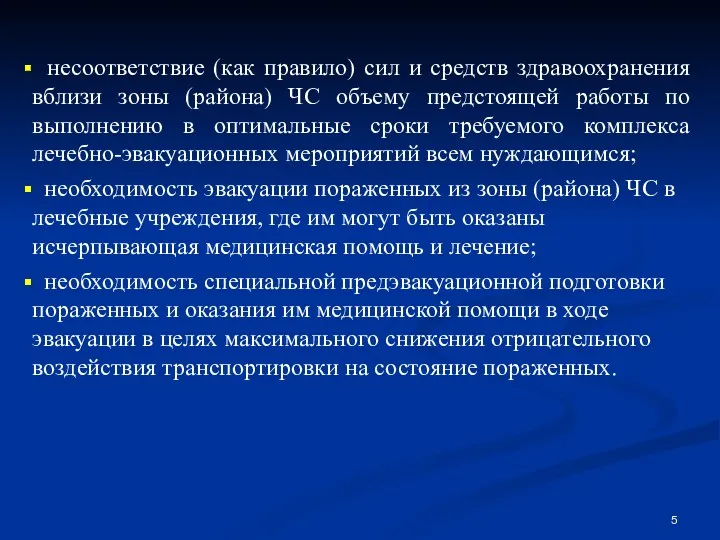 ▪ несоответствие (как правило) сил и средств здравоохранения вблизи зоны (района) ЧС объему предстоящей работы по выполнению в оптимальные сроки требуемого комплекса лечебно-эвакуационных мероприятий всем нуждающимся;

▪ необходимость эвакуации пораженных из зоны (района) ЧС в лечебные учреждения, где им могут быть оказаны исчерпывающая медицинская помощь и лечение;

▪ необходимость специальной предэвакуационной подготовки пораженных и оказания им медицинской помощи в ходе эвакуации в целях максимального снижения отрицательного воздействия транспортировки на состояние пораженных.

5